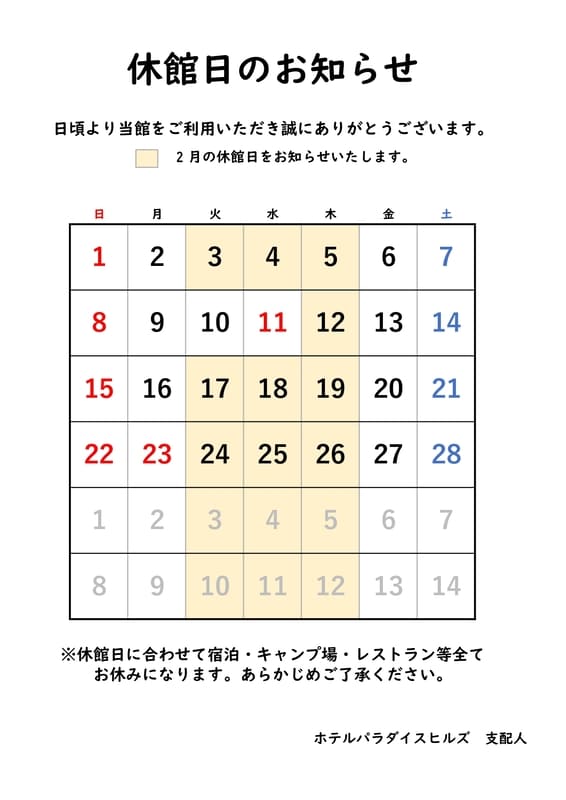 休館日のお知らせ

日頃より当館をご利用いただき誠にありがとうございます。

２月の休館日をお知らせいたします。

| 日 | 月 | 火 | 水 | 木 | 金 | 土 |
|---|---|---|---|---|---|---|
| 1 | 2 | 3 | 4 | 5 | 6 | 7 |
| 8 | 9 | 10 | 11 | 12 | 13 | 14 |
| 15 | 16 | 17 | 18 | 19 | 20 | 21 |
| 22 | 23 | 24 | 25 | 26 | 27 | 28 |
| 1 | 2 | 3 | 4 | 5 | 6 | 7 |
| 8 | 9 | 10 | 11 | 12 | 13 | 14 |

※休館日に合わせて宿泊・キャンプ場・レストラン等全てお休みになります。あらかじめご了承ください。

ホテルパラダイスヒルズ　支配人